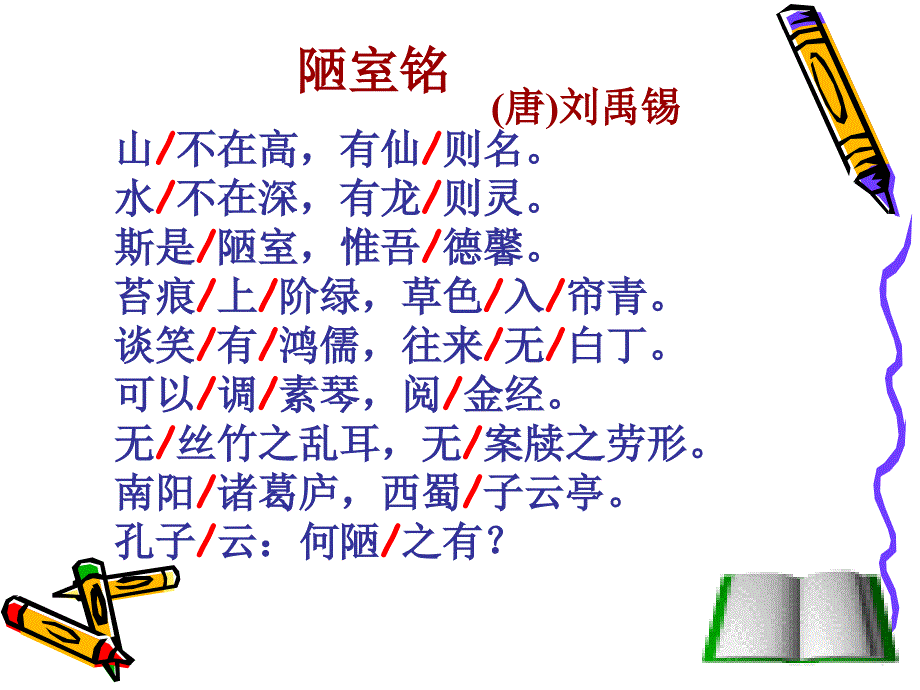 陋室铭

(唐)刘禹锡

山/不在高，有仙/则名。
水/不在深，有龙/则灵。
斯是/陋室，惟吾/德馨。
苔痕/上/阶绿，草色/入/帘青。
谈笑/有/鸿儒，往来/无/白丁。
可以/调/素琴，阅/金经。
无/丝竹之乱耳，无/案牍之劳形。
南阳/诸葛庐，西蜀/子云亭。
孔子/云：何陋/之有？